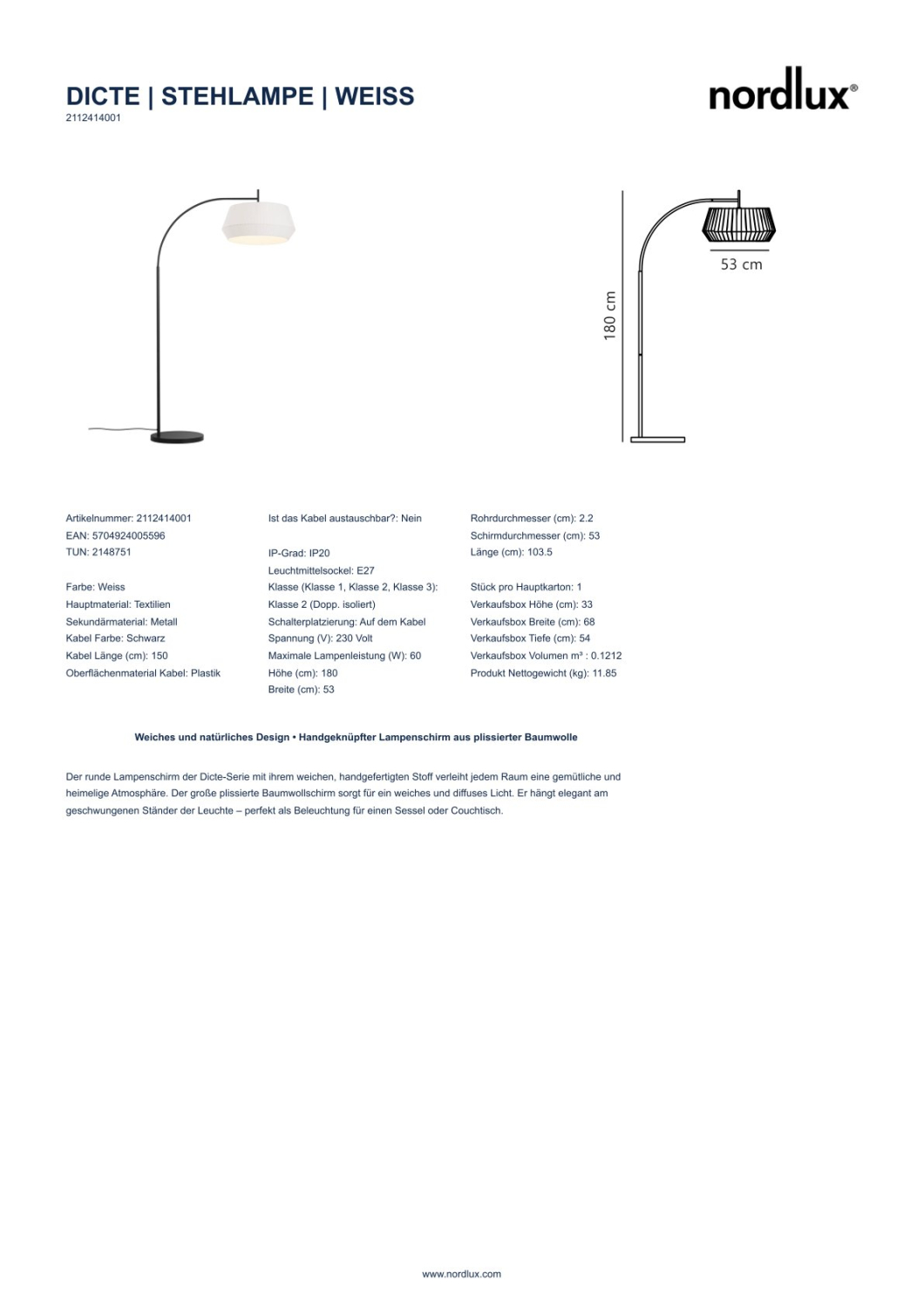 DICTE | STEHLAMPE | WEISS
2112414001

nordlux®

53 cm

180 cm

Artikelnummer: 2112414001
EAN: 5704924005596
TUN: 2148751

Farbe: Weiss
Hauptmaterial: Textilien
Sekundärmaterial: Metall
Kabel Farbe: Schwarz
Kabel Länge (cm): 150
Oberflächenmaterial Kabel: Plastik

Ist das Kabel austauschbar?: Nein

IP-Grad: IP20
Leuchtmittelsockel: E27
Klasse (Klasse 1, Klasse 2, Klasse 3): Klasse 2 (Dopp. isoliert)
Schalterplatzierung: Auf dem Kabel
Spannung (V): 230 Volt
Maximale Lampenleistung (W): 60
Höhe (cm): 180
Breite (cm): 53

Rohrdurchmesser (cm): 2.2
Schirmdurchmesser (cm): 53
Länge (cm): 103.5

Stück pro Hauptkarton: 1
Verkaufsbox Höhe (cm): 33
Verkaufsbox Breite (cm): 68
Verkaufsbox Tiefe (cm): 54
Verkaufsbox Volumen m³ : 0.1212
Produkt Nettogewicht (kg): 11.85

Weiches und natürliches Design • Handgeknüpfter Lampenschirm aus plissierter Baumwolle

Der runde Lampenschirm der Dicte-Serie mit ihrem weichen, handgefertigten Stoff verleiht jedem Raum eine gemütliche und heimelige Atmosphäre. Der große plissierte Baumwollschirm sorgt für ein weiches und diffuses Licht. Er hängt elegant am geschwungenen Ständer der Leuchte – perfekt als Beleuchtung für einen Sessel oder Couchtisch.

www.nordlux.com